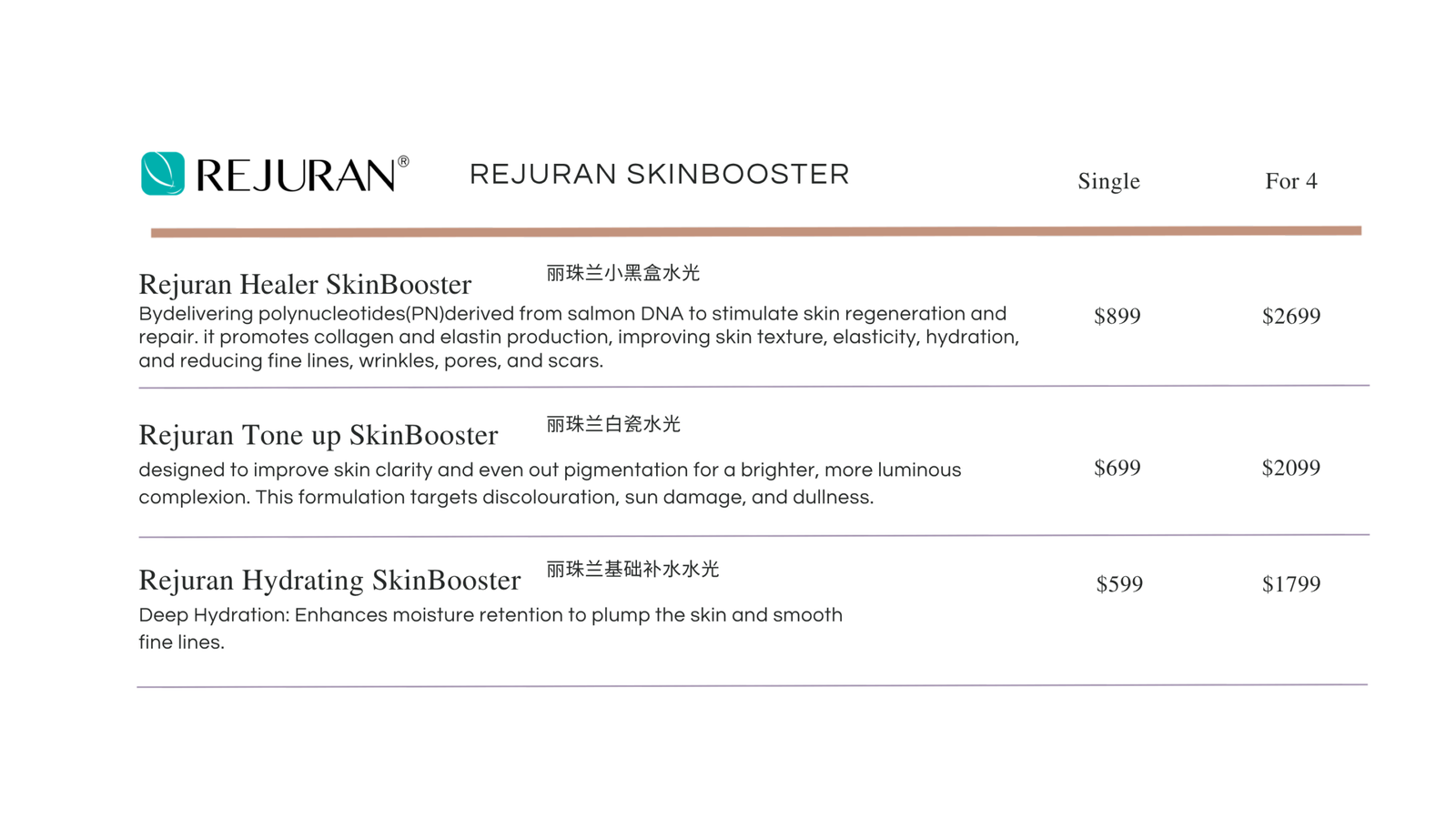 REJURAN®

REJURAN SKINBOOSTER

Single

For 4

Rejuran Healer SkinBooster 丽珠兰小黑盒水光

Bydelivering polynucleotides(PN)derived from salmon DNA to stimulate skin regeneration and repair. it promotes collagen and elastin production, improving skin texture, elasticity, hydration, and reducing fine lines, wrinkles, pores, and scars.

$899

$2699

Rejuran Tone up SkinBooster 丽珠兰白瓷水光

designed to improve skin clarity and even out pigmentation for a brighter, more luminous complexion. This formulation targets discolouration, sun damage, and dullness.

$699

$2099

Rejuran Hydrating SkinBooster 丽珠兰基础补水水光

Deep Hydration: Enhances moisture retention to plump the skin and smooth fine lines.

$599

$1799